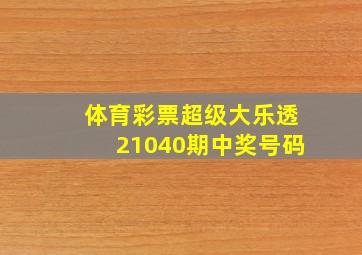 体育彩票超级大乐透
21040期中奖号码